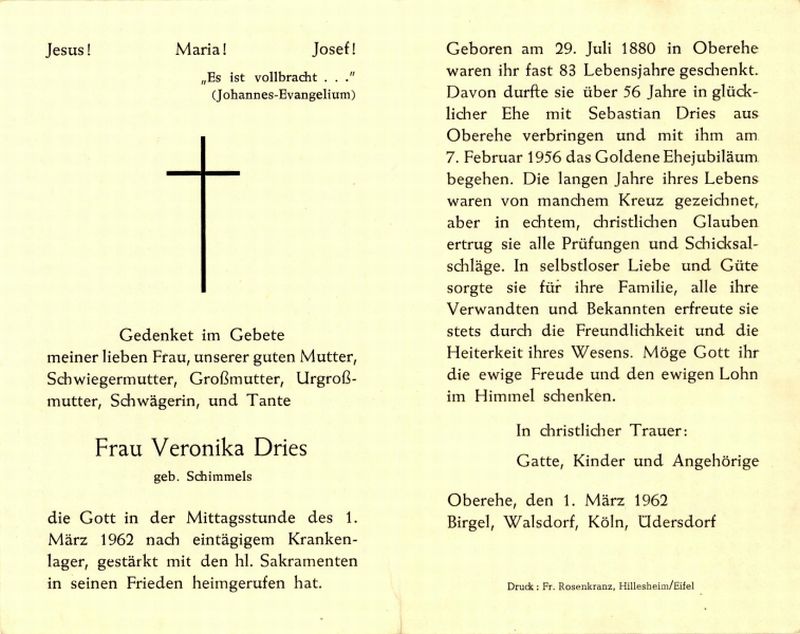 Jesus! Maria! Josef!

„Es ist vollbracht . . ."
(Johannes-Evangelium)

Gedenket im Gebete meiner lieben Frau, unserer guten Mutter, Schwiegermutter, Großmutter, Urgroßmutter, Schwägerin, und Tante

Frau Veronika Dries

geb. Schimmels

die Gott in der Mittagsstunde des 1. März 1962 nach eintägigem Krankenlager, gestärkt mit den hl. Sakramenten in seinen Frieden heimgerufen hat.

Geboren am 29. Juli 1880 in Oberehe waren ihr fast 83 Lebensjahre geschenkt. Davon durfte sie über 56 Jahre in glücklicher Ehe mit Sebastian Dries aus Oberehe verbringen und mit ihm am 7. Februar 1956 das Goldene Ehejubiläum begehen. Die langen Jahre ihres Lebens waren von manchem Kreuz gezeichnet, aber in echtem, christlichen Glauben ertrug sie alle Prüfungen und Schicksalschläge. In selbstloser Liebe und Güte sorgte sie für ihre Familie, alle ihre Verwandten und Bekannten erfreute sie stets durch die Freundlichkeit und die Heiterkeit ihres Wesens. Möge Gott ihr die ewige Freude und den ewigen Lohn im Himmel schenken.

In christlicher Trauer:

Gatte, Kinder und Angehörige

Oberehe, den 1. März 1962
Birgel, Walsdorf, Köln, Üdersdorf

Druck: Fr. Rosenkranz, Hillesheim/Eifel